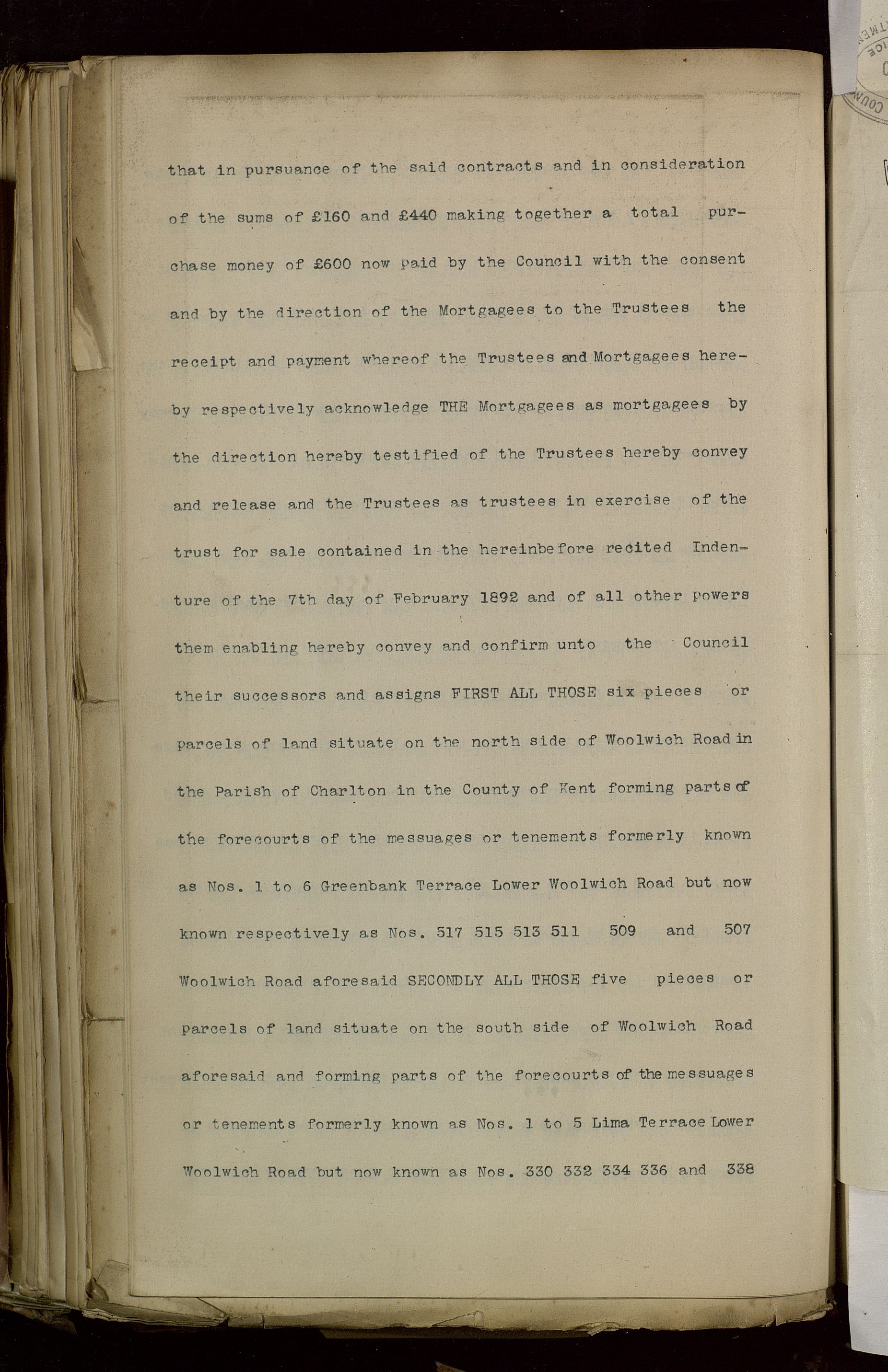 that in pursuance of the said contracts and in consideration of the sums of £160 and £440 making together a total purchase money of £600 now paid by the Council with the consent and by the direction of the Mortgagees to the Trustees the receipt and payment whereof the Trustees and Mortgagees hereby respectively acknowledge THE Mortgagees as mortgagees by the direction hereby testified of the Trustees hereby convey and release and the Trustees as trustees in exercise of the trust for sale contained in the hereinbefore recited Indenture of the 7th day of February 1892 and of all other powers them enabling hereby convey and confirm unto the Council their successors and assigns FIRST ALL THOSE six pieces or parcels of land situate on the north side of Woolwich Road in the Parish of Charlton in the County of Kent forming parts of the forecourts of the messuages or tenements formerly known as Nos. 1 to 6 Greenbank Terrace Lower Woolwich Road but now known respectively as Nos. 517 515 513 511 509 and 507 Woolwich Road aforesaid SECONDLY ALL THOSE five pieces or parcels of land situate on the south side of Woolwich Road aforesaid and forming parts of the forecourts of the messuages or tenements formerly known as Nos. 1 to 5 Lima Terrace Lower Woolwich Road but now known as Nos. 330 332 334 336 and 338